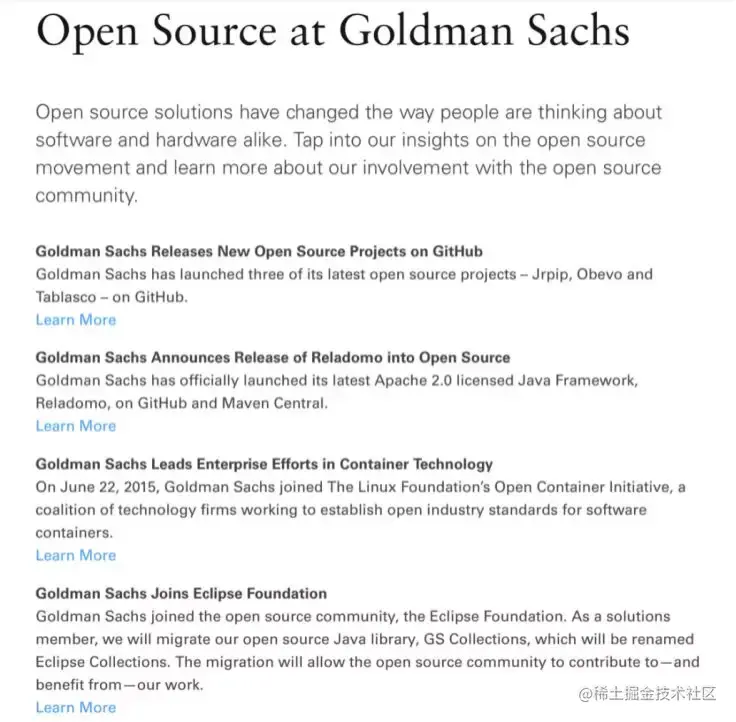 Open Source at Goldman Sachs

Open source solutions have changed the way people are thinking about software and hardware alike. Tap into our insights on the open source movement and learn more about our involvement with the open source community.

Goldman Sachs Releases New Open Source Projects on GitHub
Goldman Sachs has launched three of its latest open source projects – Jrpip, Obevo and Tablasco – on GitHub.
Learn More

Goldman Sachs Announces Release of Reladomo into Open Source
Goldman Sachs has officially launched its latest Apache 2.0 licensed Java Framework, Reladomo, on GitHub and Maven Central.
Learn More

Goldman Sachs Leads Enterprise Efforts in Container Technology
On June 22, 2015, Goldman Sachs joined The Linux Foundation's Open Container Initiative, a coalition of technology firms working to establish open industry standards for software containers.
Learn More

Goldman Sachs Joins Eclipse Foundation
Goldman Sachs joined the open source community, the Eclipse Foundation. As a solutions member, we will migrate our open source Java library, GS Collections, which will be renamed Eclipse Collections. The migration will allow the open source community to contribute to—and benefit from—our work.
Learn More

@稀土掘金技术社区